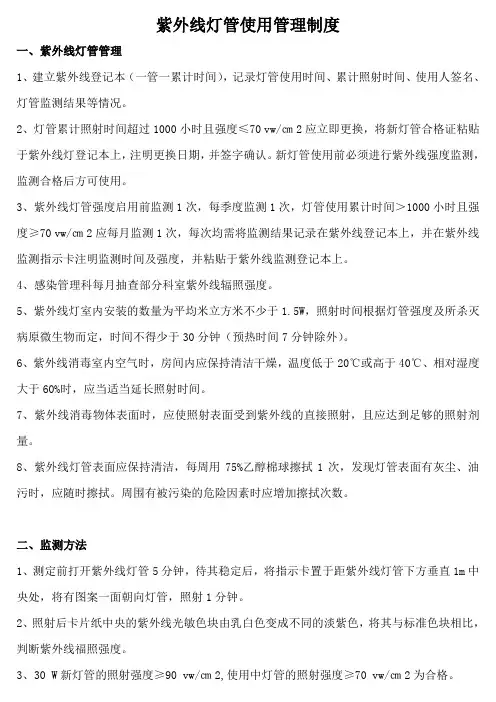 紫外线灯管使用管理制度

一、紫外线灯管管理

1、建立紫外线登记本（一管一累计时间），记录灯管使用时间、累计照射时间、使用人签名、灯管监测结果等情况。

2、灯管累计照射时间超过 1000 小时且强度≤70 vw/cm 2 应立即更换，将新灯管合格证粘贴于紫外线灯登记本上，注明更换日期，并签字确认。新灯管使用前必须进行紫外线强度监测，监测合格后方可使用。

3、紫外线灯管强度启用前监测 1 次，每季度监测 1 次，灯管使用累计时间＞1000 小时且强度≥70 vw/cm 2 应每月监测 1 次，每次均需将监测结果记录在紫外线登记本上，并在紫外线监测指示卡注明监测时间及强度，并粘贴于紫外线监测登记本上。

4、感染管理科每月抽查部分科室紫外线辐照强度。

5、紫外线灯室内安装的数量为平均米立方米不少于 1.5W，照射时间根据灯管强度及所杀灭病原微生物而定，时间不得少于 30 分钟（预热时间 7 分钟除外）。

6、紫外线消毒室内空气时，房间内应保持清洁干燥，温度低于 20℃或高于 40℃、相对湿度大于 60%时，应当适当延长照射时间。

7、紫外线消毒物体表面时，应使照射表面受到紫外线的直接照射，且应达到足够的照射剂量。

8、紫外线灯管表面应保持清洁，每周用 75%乙醇棉球擦拭 1 次，发现灯管表面有灰尘、油污时，应随时擦拭。周围有被污染的危险因素时应增加擦拭次数。

二、监测方法

1、测定前打开紫外线灯管 5 分钟，待其稳定后，将指示卡置于距紫外线灯管下方垂直 1m 中央处，将有图案一面朝向灯管，照射 1 分钟。

2、照射后卡片纸中央的紫外线光敏色块由乳白色变成不同的淡紫色，将其与标准色块相比，判断紫外线福照强度。

3、30 W 新灯管的照射强度≥90 vw/cm 2，使用中灯管的照射强度≥70 vw/cm 2 为合格。